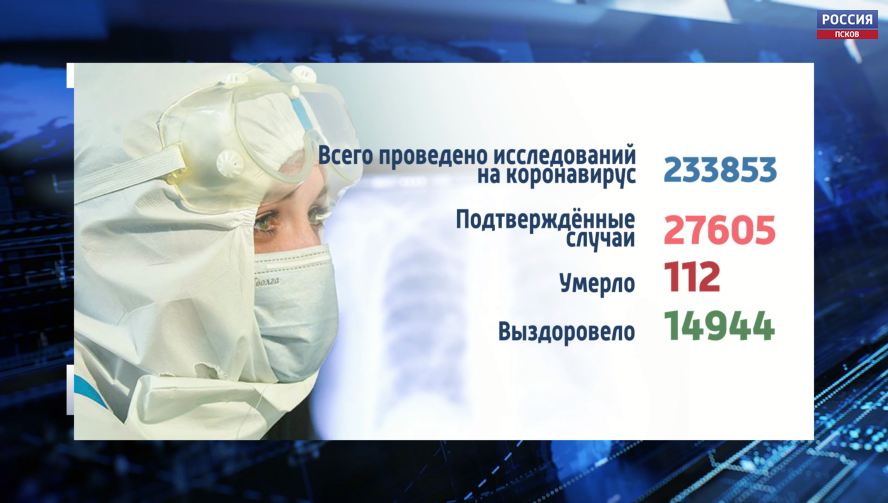 РОССИЯ
ПСКОВ

Всего проведено исследований на коронавирус 233853

Подтверждённые случаи 27605

Умерло 112

Выздоровело 14944